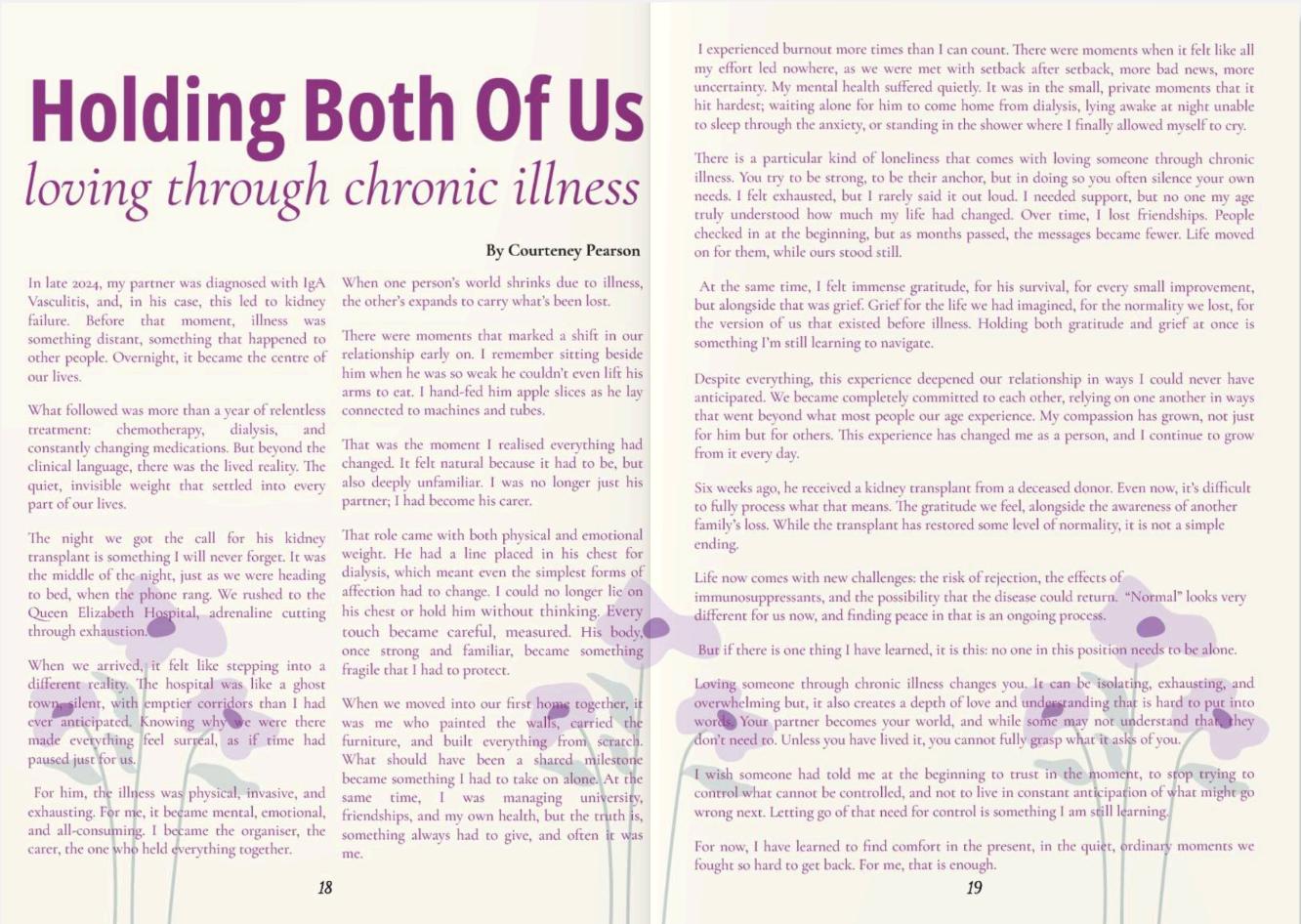 Holding Both Of Us

loving through chronic illness

By Courteney Pearson

In late 2024, my partner was diagnosed with IgA Vasculitis, and, in his case, this led to kidney failure. Before that moment, illness was something distant, something that happened to other people. Overnight, it became the centre of our lives.

What followed was more than a year of relentless treatment: chemotherapy, dialysis, and constantly changing medications. But beyond the clinical language, there was the lived reality. The quiet, invisible weight that settled into every part of our lives.

The night we got the call for his kidney transplant is something I will never forget. It was the middle of the night, just as we were heading to bed, when the phone rang. We rushed to the Queen Elizabeth Hospital, adrenaline cutting through exhaustion.

When we arrived, it felt like stepping into a different reality. The hospital was like a ghost town, silent, with emptier corridors than I had ever anticipated. Knowing why we were there made everything feel surreal, as if time had paused just for us.

For him, the illness was physical, invasive, and exhausting. For me, it became mental, emotional, and all-consuming. I became the organiser, the carer, the one who held everything together.

When one person's world shrinks due to illness, the other's expands to carry what's been lost.

There were moments that marked a shift in our relationship early on. I remember sitting beside him when he was so weak he couldn't even lift his arms to eat. I hand-fed him apple slices as he lay connected to machines and tubes.

That was the moment I realised everything had changed. It felt natural because it had to be, but also deeply unfamiliar. I was no longer just his partner; I had become his carer.

That role came with both physical and emotional weight. He had a line placed in his chest for dialysis, which meant even the simplest forms of affection had to change. I could no longer lie on his chest or hold him without thinking. Every touch became careful, measured. His body, once strong and familiar, became something fragile that I had to protect.

When we moved into our first home together, it was me who painted the walls, carried the furniture, and built everything from scratch. What should have been a shared milestone became something I had to take on alone. At the same time, I was managing university, friendships, and my own health, but the truth is, something always had to give, and often it was me.

18

I experienced burnout more times than I can count. There were moments when it felt like all my effort led nowhere, as we were met with setback after setback, more bad news, more uncertainty. My mental health suffered quietly. It was in the small, private moments that it hit hardest; waiting alone for him to come home from dialysis, lying awake at night unable to sleep through the anxiety, or standing in the shower where I finally allowed myself to cry.

There is a particular kind of loneliness that comes with loving someone through chronic illness. You try to be strong, to be their anchor, but in doing so you often silence your own needs. I felt exhausted, but I rarely said it out loud. I needed support, but no one my age truly understood how much my life had changed. Over time, I lost friendships. People checked in at the beginning, but as months passed, the messages became fewer. Life moved on for them, while ours stood still.

At the same time, I felt immense gratitude, for his survival, for every small improvement, but alongside that was grief. Grief for the life we had imagined, for the normality we lost, for the version of us that existed before illness. Holding both gratitude and grief at once is something I'm still learning to navigate.

Despite everything, this experience deepened our relationship in ways I could never have anticipated. We became completely committed to each other, relying on one another in ways that went beyond what most people our age experience. My compassion has grown, not just for him but for others. This experience has changed me as a person, and I continue to grow from it every day.

Six weeks ago, he received a kidney transplant from a deceased donor. Even now, it's difficult to fully process what that means. The gratitude we feel, alongside the awareness of another family's loss. While the transplant has restored some level of normality, it is not a simple ending.

Life now comes with new challenges: the risk of rejection, the effects of immunosuppressants, and the possibility that the disease could return. "Normal" looks very different for us now, and finding peace in that is an ongoing process.

But if there is one thing I have learned, it is this: no one in this position needs to be alone.

Loving someone through chronic illness changes you. It can be isolating, exhausting, and overwhelming but, it also creates a depth of love and understanding that is hard to put into words. Your partner becomes your world, and while some may not understand that, they don't need to. Unless you have lived it, you cannot fully grasp what it asks of you.

I wish someone had told me at the beginning to trust in the moment, to stop trying to control what cannot be controlled, and not to live in constant anticipation of what might go wrong next. Letting go of that need for control is something I am still learning.

For now, I have learned to find comfort in the present, in the quiet, ordinary moments we fought so hard to get back. For me, that is enough.

19